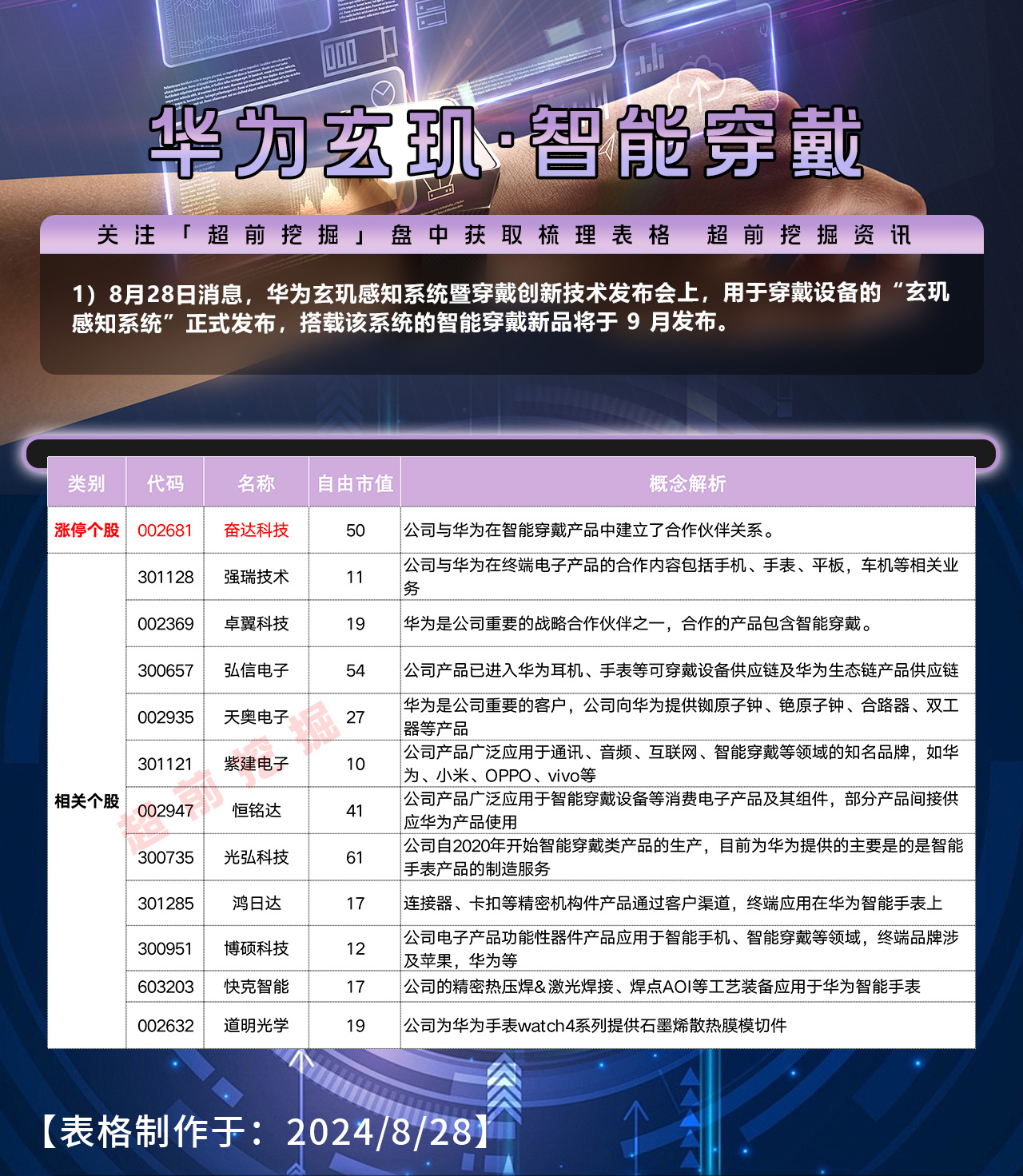 华为玄玑·智能穿戴

关注「超前挖掘」盘中获取梳理表格 超前挖掘资讯

1）8月28日消息，华为玄玑感知系统暨穿戴创新技术发布会上，用于穿戴设备的“玄玑感知系统”正式发布，搭载该系统的智能穿戴新品将于 9 月发布。

| 类别 | 代码 | 名称 | 自由市值 | 概念解析 |
|---|---|---|---|---|
| 涨停个股 | 002681 | 奋达科技 | 50 | 公司与华为在智能穿戴产品中建立了合作伙伴关系。 |
| 相关个股 | 301128 | 强瑞技术 | 11 | 公司与华为在终端电子产品的合作内容包括手机、手表、平板，车机等相关业务 |
| | 002369 | 卓翼科技 | 19 | 华为是公司重要的战略合作伙伴之一，合作的产品包含智能穿戴。 |
| | 300657 | 弘信电子 | 54 | 公司产品已进入华为耳机、手表等可穿戴设备供应链及华为生态链产品供应链 |
| | 002935 | 天奥电子 | 27 | 华为是公司重要的客户，公司向华为提供铷原子钟、铯原子钟、合路器、双工器等产品 |
| | 301121 | 紫建电子 | 10 | 公司产品广泛应用于通讯、音频、互联网、智能穿戴等领域的知名品牌，如华为、小米、OPPO、vivo等 |
| | 002947 | 恒铭达 | 41 | 公司产品广泛应用于智能穿戴设备等消费电子产品及其组件，部分产品间接供应华为产品使用 |
| | 300735 | 光弘科技 | 61 | 公司自2020年开始智能穿戴类产品的生产，目前为华为提供的主要是的是智能手表产品的制造服务 |
| | 301285 | 鸿日达 | 17 | 连接器、卡扣等精密机构件产品通过客户渠道，终端应用在华为智能手表上 |
| | 300951 | 博硕科技 | 12 | 公司电子产品功能性器件产品应用于智能手机、智能穿戴等领域，终端品牌涉及苹果，华为等 |
| | 603203 | 快克智能 | 17 | 公司的精密热压焊&激光焊接、焊点AOI等工艺装备应用于华为智能手表 |
| | 002632 | 道明光学 | 19 | 公司为华为手表watch4系列提供石墨烯散热膜模切件 |

超前挖掘

【表格制作于：2024/8/28】